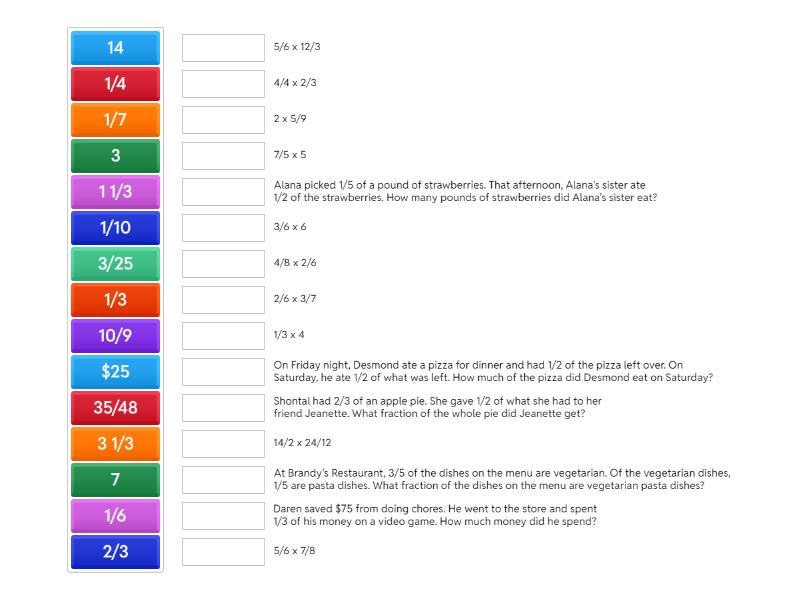 14
1/4
1/7
3
1 1/3
1/10
3/25
1/3
10/9
$25
35/48
3 1/3
7
1/6
2/3

5/6 x 12/3

4/4 x 2/3

2 x 5/9

7/5 x 5

Alana picked 1/5 of a pound of strawberries. That afternoon, Alana's sister ate 1/2 of the strawberries. How many pounds of strawberries did Alana's sister eat?

3/6 x 6

4/8 x 2/6

2/6 x 3/7

1/3 x 4

On Friday night, Desmond ate a pizza for dinner and had 1/2 of the pizza left over. On Saturday, he ate 1/2 of what was left. How much of the pizza did Desmond eat on Saturday?

Shontal had 2/3 of an apple pie. She gave 1/2 of what she had to her friend Jeanette. What fraction of the whole pie did Jeanette get?

14/2 x 24/12

At Brandy's Restaurant, 3/5 of the dishes on the menu are vegetarian. Of the vegetarian dishes, 1/5 are pasta dishes. What fraction of the dishes on the menu are vegetarian pasta dishes?

Daren saved $75 from doing chores. He went to the store and spent 1/3 of his money on a video game. How much money did he spend?

5/6 x 7/8